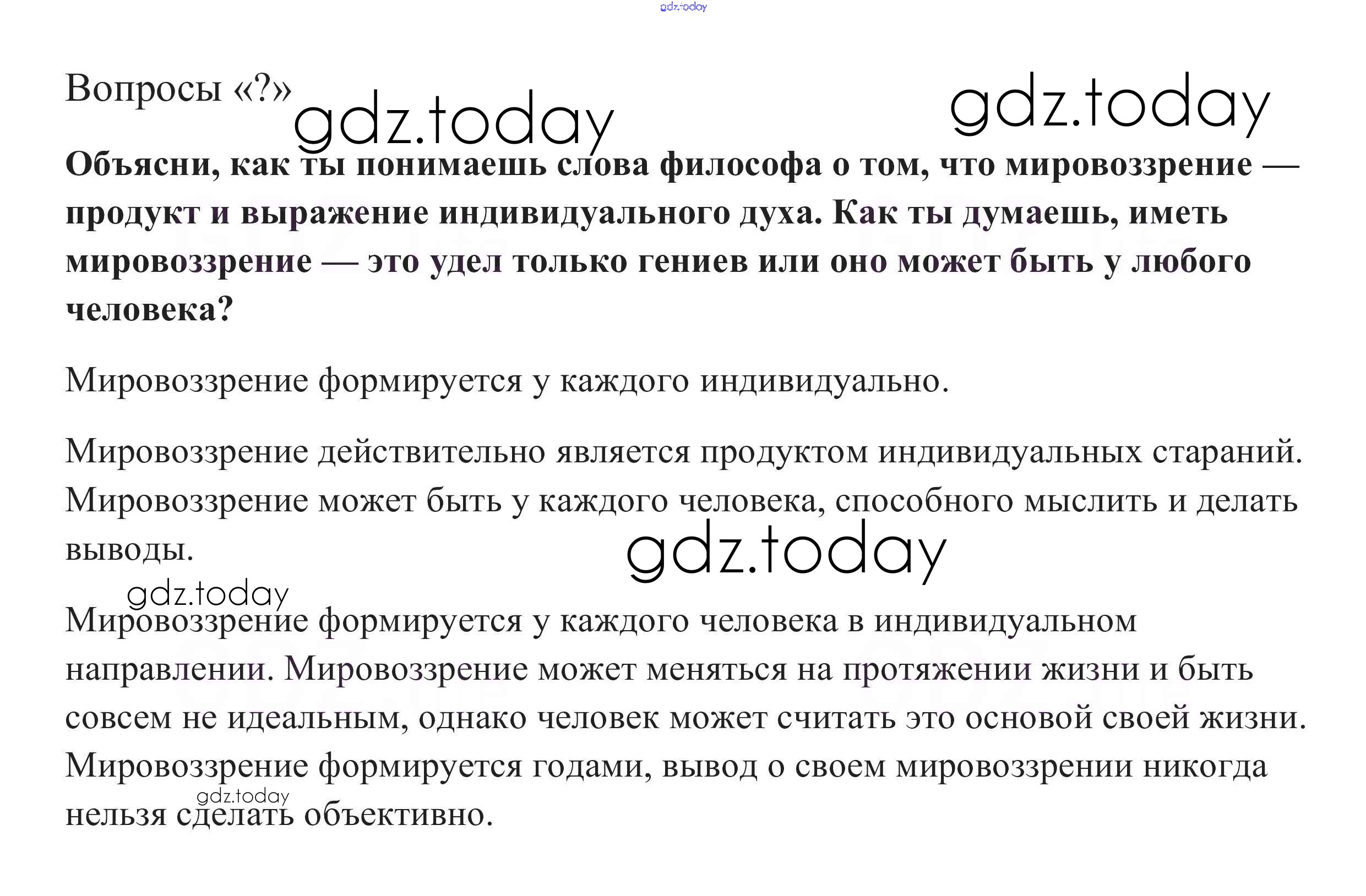 Вопросы «?»

Объясни, как ты понимаешь слова философа о том, что мировоззрение — продукт и выражение индивидуального духа. Как ты думаешь, иметь мировоззрение — это удел только гениев или оно может быть у любого человека?

Мировоззрение формируется у каждого индивидуально.

Мировоззрение действительно является продуктом индивидуальных стараний. Мировоззрение может быть у каждого человека, способного мыслить и делать выводы.

Мировоззрение формируется у каждого человека в индивидуальном направлении. Мировоззрение может меняться на протяжении жизни и быть совсем не идеальным, однако человек может считать это основой своей жизни. Мировоззрение формируется годами, вывод о своем мировоззрении никогда нельзя сделать объективно.

gdz.today